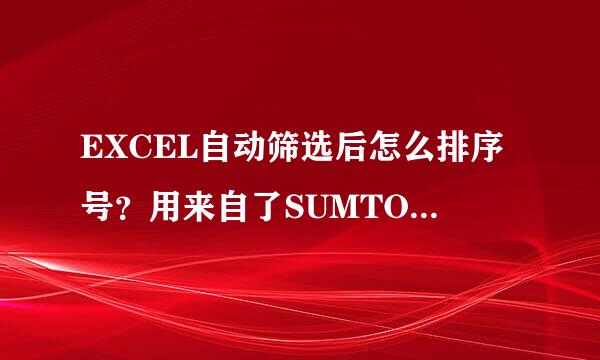 EXCEL自动筛选后怎么排序号？用来自了SUMTO...